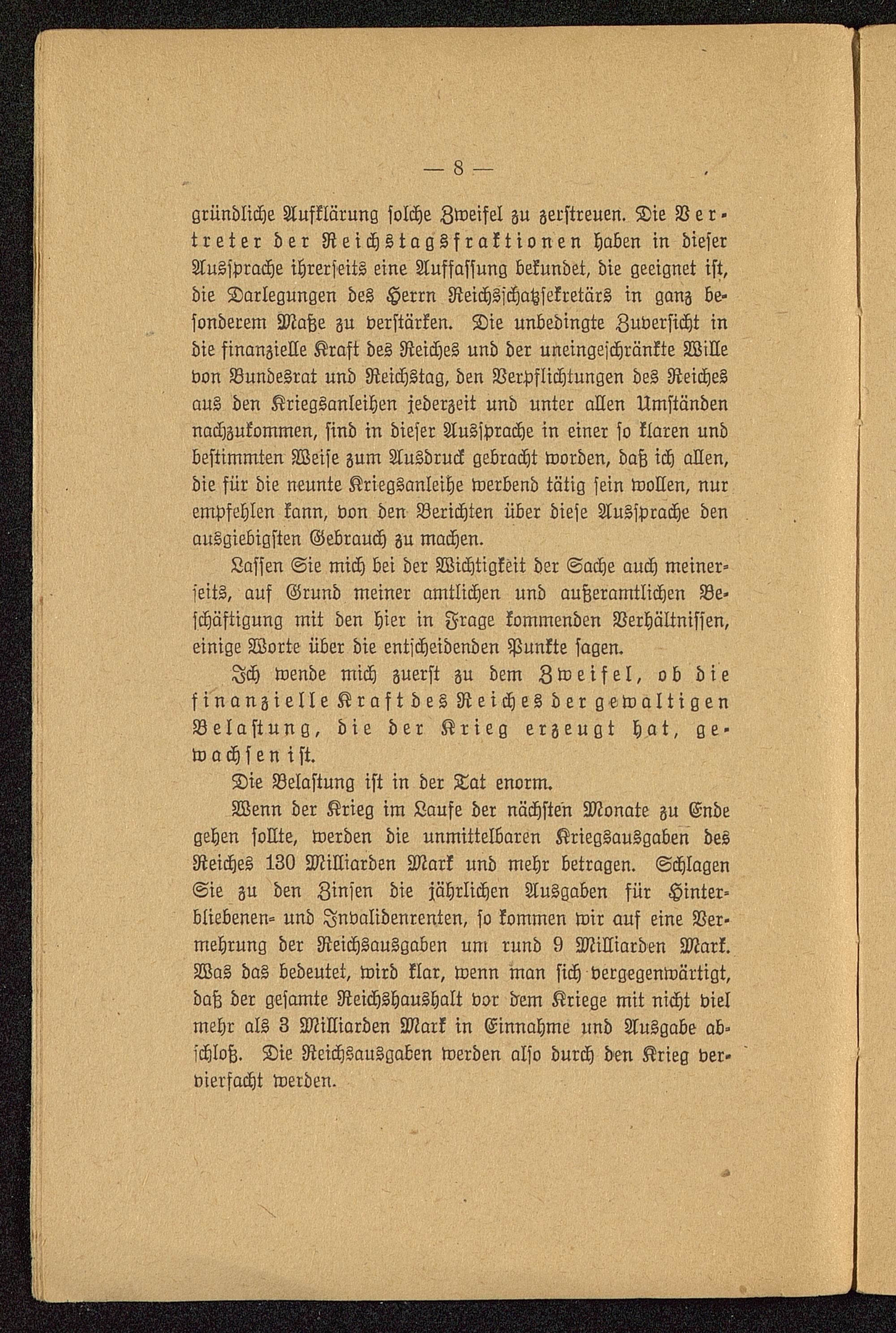 — 8 —

gründliche Aufklärung solche Zweifel zu zerstreuen. Die Vertreter der Reichstagsfraktionen haben in dieser Aussprache ihrerseits eine Auffassung bekundet, die geeignet ist, die Darlegungen des Herrn Reichsschatzsekretärs in ganz besonderem Maße zu verstärken. Die unbedingte Zuversicht in die finanzielle Kraft des Reiches und der uneingeschränkte Wille von Bundesrat und Reichstag, den Verpflichtungen des Reiches aus den Kriegsanleihen jederzeit und unter allen Umständen nachzukommen, sind in dieser Aussprache in einer so klaren und bestimmten Weise zum Ausdruck gebracht worden, daß ich allen, die für die neunte Kriegsanleihe werbend tätig sein wollen, nur empfehlen kann, von den Berichten über diese Aussprache den ausgiebigsten Gebrauch zu machen.

Lassen Sie mich bei der Wichtigkeit der Sache auch meinerseits, auf Grund meiner amtlichen und außeramtlichen Beschäftigung mit den hier in Frage kommenden Verhältnissen, einige Worte über die entscheidenden Punkte sagen.

Ich wende mich zuerst zu dem Zweifel, ob die finanzielle Kraft des Reiches der gewaltigen Belastung, die der Krieg erzeugt hat, gewachsen ist.

Die Belastung ist in der Tat enorm.

Wenn der Krieg im Laufe der nächsten Monate zu Ende gehen sollte, werden die unmittelbaren Kriegsausgaben des Reiches 130 Milliarden Mark und mehr betragen. Schlagen Sie zu den Zinsen die jährlichen Ausgaben für Hinterbliebenen- und Invalidenrenten, so kommen wir auf eine Vermehrung der Reichsausgaben um rund 9 Milliarden Mark. Was das bedeutet, wird klar, wenn man sich vergegenwärtigt, daß der gesamte Reichshaushalt vor dem Kriege mit nicht viel mehr als 3 Milliarden Mark in Einnahme und Ausgabe abschloß. Die Reichsausgaben werden also durch den Krieg vervierfacht werden.